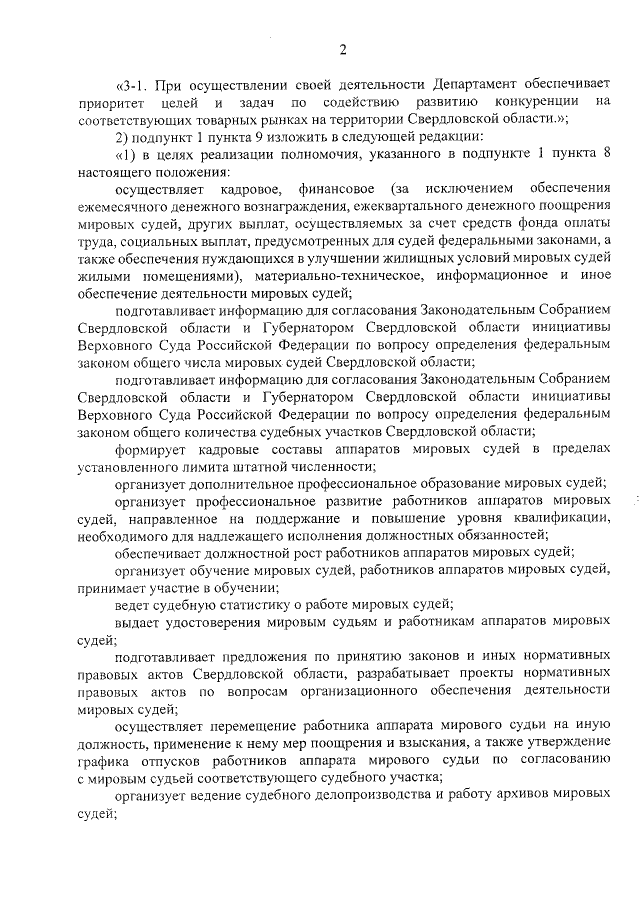 2

«3-1. При осуществлении своей деятельности Департамент обеспечивает приоритет целей и задач по содействию развитию конкуренции на соответствующих товарных рынках на территории Свердловской области.»;

2) подпункт 1 пункта 9 изложить в следующей редакции:

«1) в целях реализации полномочия, указанного в подпункте 1 пункта 8 настоящего положения:

осуществляет кадровое, финансовое (за исключением обеспечения ежемесячного денежного вознаграждения, ежеквартального денежного поощрения мировых судей, других выплат, осуществляемых за счет средств фонда оплаты труда, социальных выплат, предусмотренных для судей федеральными законами, а также обеспечения нуждающихся в улучшении жилищных условий мировых судей жилыми помещениями), материально-техническое, информационное и иное обеспечение деятельности мировых судей;

подготавливает информацию для согласования Законодательным Собранием Свердловской области и Губернатором Свердловской области инициативы Верховного Суда Российской Федерации по вопросу определения федеральным законом общего числа мировых судей Свердловской области;

подготавливает информацию для согласования Законодательным Собранием Свердловской области и Губернатором Свердловской области инициативы Верховного Суда Российской Федерации по вопросу определения федеральным законом общего количества судебных участков Свердловской области;

формирует кадровые составы аппаратов мировых судей в пределах установленного лимита штатной численности;

организует дополнительное профессиональное образование мировых судей;

организует профессиональное развитие работников аппаратов мировых судей, направленное на поддержание и повышение уровня квалификации, необходимого для надлежащего исполнения должностных обязанностей;

обеспечивает должностной рост работников аппаратов мировых судей;

организует обучение мировых судей, работников аппаратов мировых судей, принимает участие в обучении;

ведет судебную статистику о работе мировых судей;

выдает удостоверения мировым судьям и работникам аппаратов мировых судей;

подготавливает предложения по принятию законов и иных нормативных правовых актов Свердловской области, разрабатывает проекты нормативных правовых актов по вопросам организационного обеспечения деятельности мировых судей;

осуществляет перемещение работника аппарата мирового судьи на иную должность, применение к нему мер поощрения и взыскания, а также утверждение графика отпусков работников аппарата мирового судьи по согласованию с мировым судьей соответствующего судебного участка;

организует ведение судебного делопроизводства и работу архивов мировых судей;